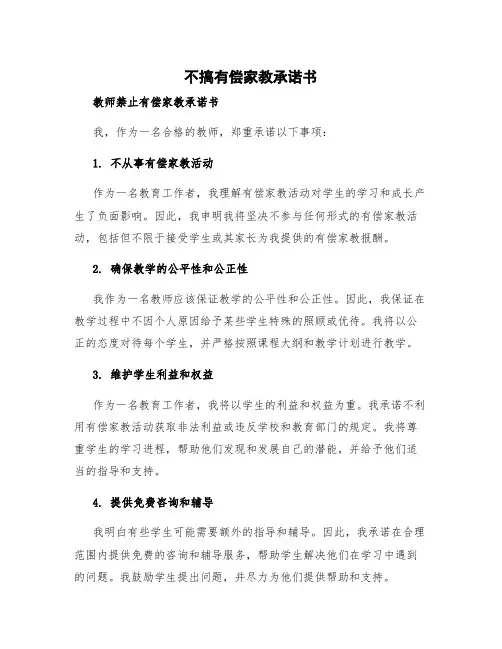 不搞有偿家教承诺书

教师禁止有偿家教承诺书

我，作为一名合格的教师，郑重承诺以下事项：

1. 不从事有偿家教活动

作为一名教育工作者，我理解有偿家教活动对学生的学习和成长产生了负面影响。因此，我申明我将坚决不参与任何形式的有偿家教活动，包括但不限于接受学生或其家长为我提供的有偿家教报酬。

2. 确保教学的公平性和公正性

我作为一名教师应该保证教学的公平性和公正性。因此，我保证在教学过程中不因个人原因给予某些学生特殊的照顾或优待。我将以公正的态度对待每个学生，并严格按照课程大纲和教学计划进行教学。

3. 维护学生利益和权益

作为一名教育工作者，我将以学生的利益和权益为重。我承诺不利用有偿家教活动获取非法利益或违反学校和教育部门的规定。我将尊重学生的学习进程，帮助他们发现和发展自己的潜能，并给予他们适当的指导和支持。

4. 提供免费咨询和辅导

我明白有些学生可能需要额外的指导和辅导。因此，我承诺在合理范围内提供免费的咨询和辅导服务，帮助学生解决他们在学习中遇到的问题。我鼓励学生提出问题，并尽力为他们提供帮助和支持。